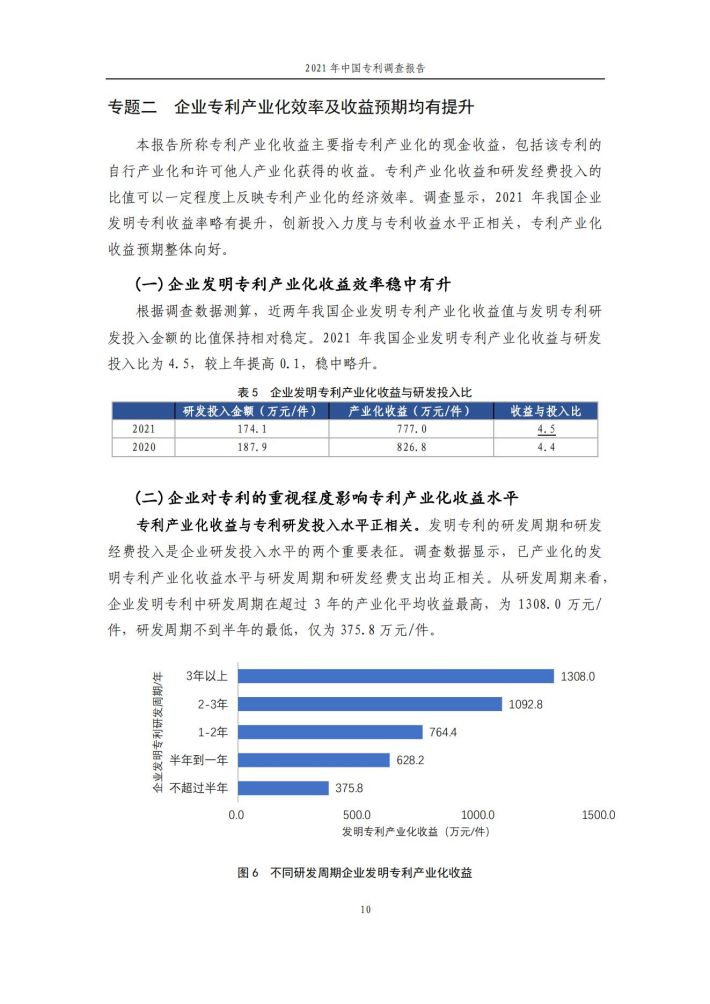 2021 年中国专利调查报告

专题二　企业专利产业化效率及收益预期均有提升

本报告所称专利产业化收益主要指专利产业化的现金收益，包括该专利的自行产业化和许可他人产业化获得的收益。专利产业化收益和研发经费投入的比值可以一定程度上反映专利产业化的经济效率。调查显示，2021 年我国企业发明专利收益率略有提升，创新投入力度与专利收益水平正相关，专利产业化收益预期整体向好。

(一)企业发明专利产业化收益效率稳中有升

根据调查数据测算，近两年我国企业发明专利产业化收益值与发明专利研发投入金额的比值保持相对稳定。2021 年我国企业发明专利产业化收益与研发投入比为 4.5，较上年提高 0.1，稳中略升。

表 5　企业发明专利产业化收益与研发投入比

| | 研发投入金额（万元/件） | 产业化收益（万元/件） | 收益与投入比 |
|---|---|---|---|
| 2021 | 174.1 | 777.0 | 4.5 |
| 2020 | 187.9 | 826.8 | 4.4 |

(二)企业对专利的重视程度影响专利产业化收益水平

专利产业化收益与专利研发投入水平正相关。发明专利的研发周期和研发经费投入是企业研发投入水平的两个重要表征。调查数据显示，已产业化的发明专利产业化收益水平与研发周期和研发经费支出均正相关。从研发周期来看，企业发明专利中研发周期在超过 3 年的产业化平均收益最高，为 1308.0 万元/件，研发周期不到半年的最低，仅为 375.8 万元/件。

企业发明专利研发周期/年
3年以上 1308.0
2-3年 1092.8
1-2年 764.4
半年到一年 628.2
不超过半年 375.8
0.0　500.0　1000.0　1500.0
发明专利产业化收益（万元/件）

图 6　不同研发周期企业发明专利产业化收益

10